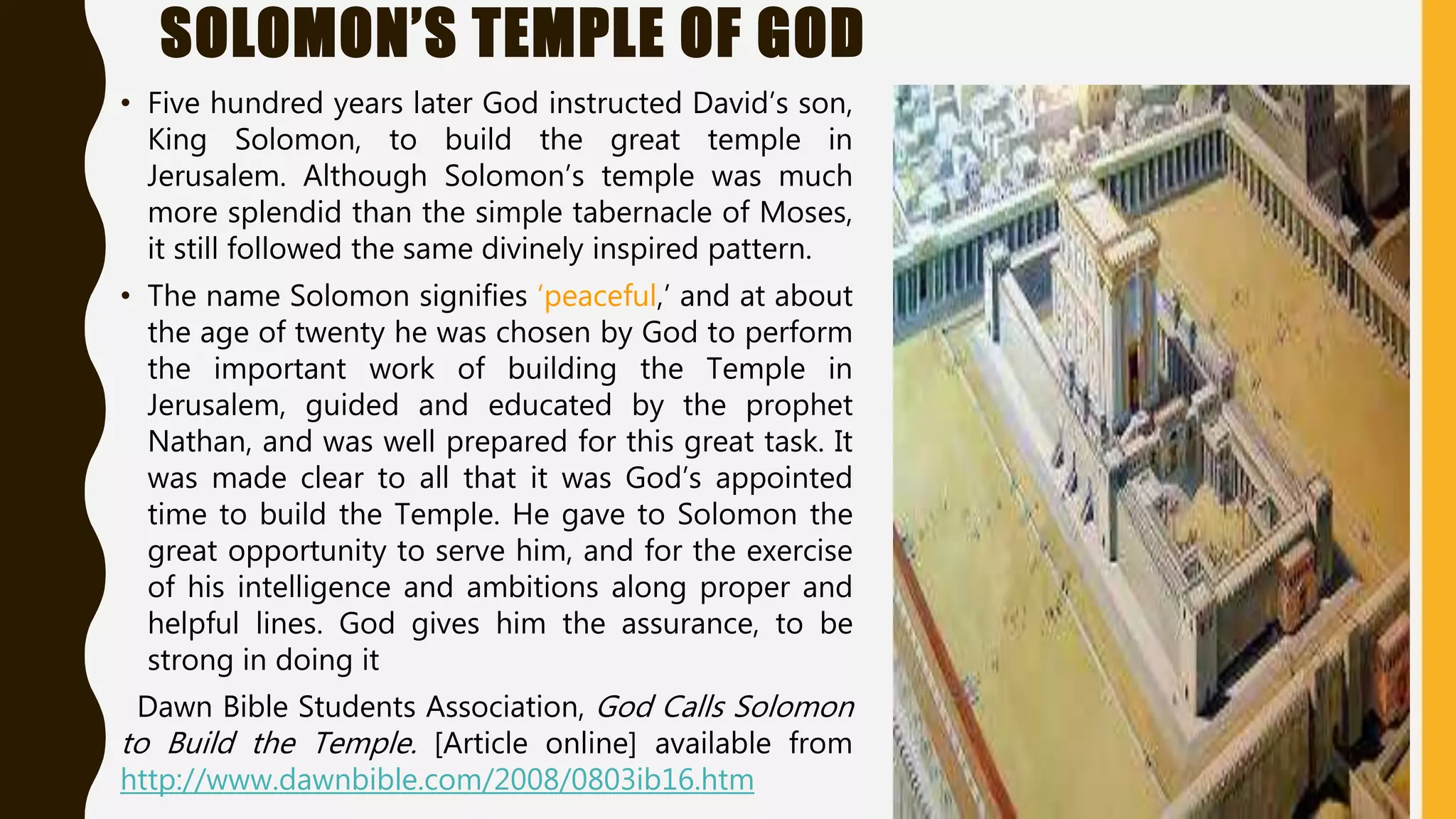 SOLOMON'S TEMPLE OF GOD

• Five hundred years later God instructed David's son, King Solomon, to build the great temple in Jerusalem. Although Solomon's temple was much more splendid than the simple tabernacle of Moses, it still followed the same divinely inspired pattern.

• The name Solomon signifies 'peaceful,' and at about the age of twenty he was chosen by God to perform the important work of building the Temple in Jerusalem, guided and educated by the prophet Nathan, and was well prepared for this great task. It was made clear to all that it was God's appointed time to build the Temple. He gave to Solomon the great opportunity to serve him, and for the exercise of his intelligence and ambitions along proper and helpful lines. God gives him the assurance, to be strong in doing it

Dawn Bible Students Association, God Calls Solomon to Build the Temple. [Article online] available from http://www.dawnbible.com/2008/0803ib16.htm